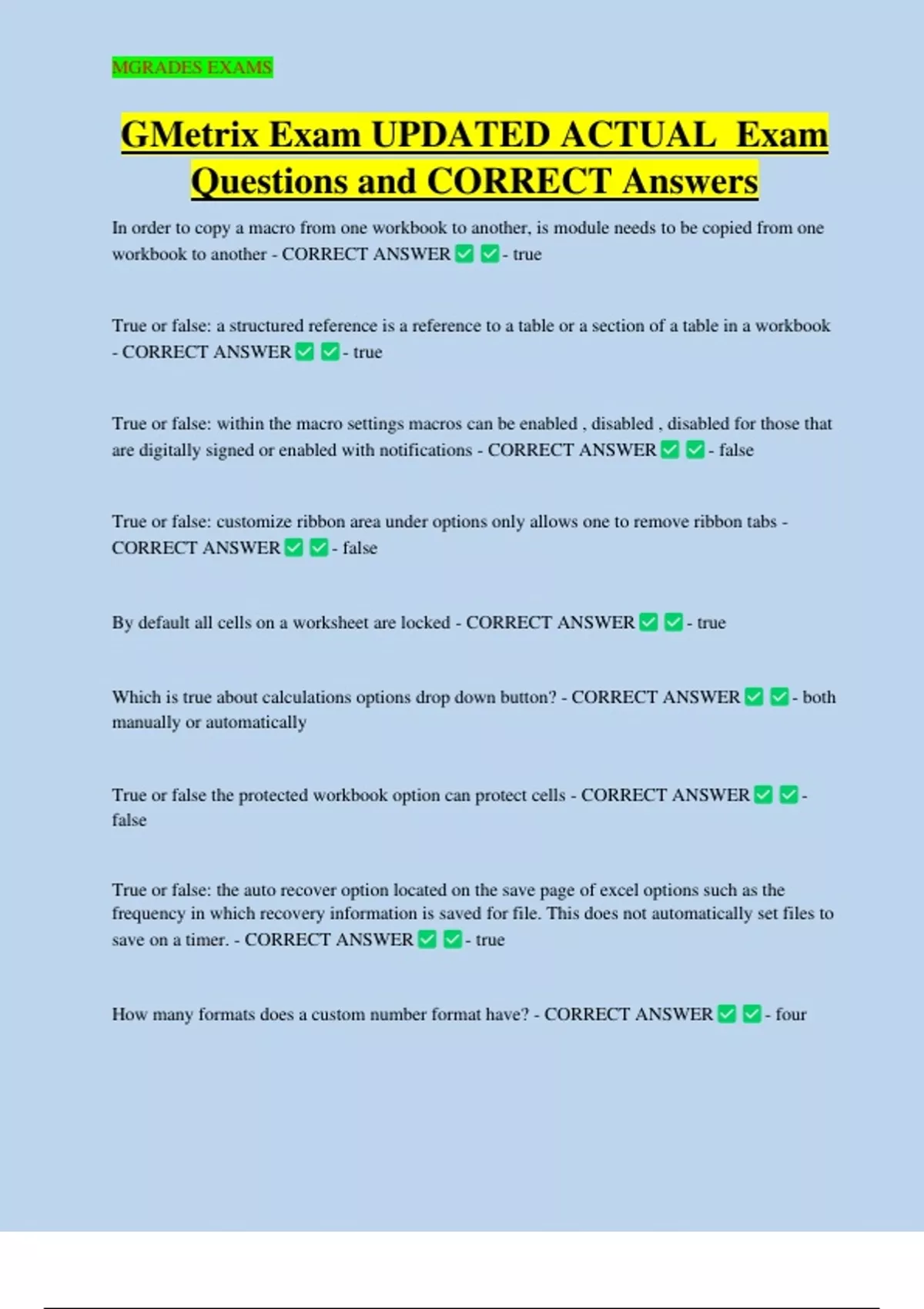 MGRADES EXAMS

GMetrix Exam UPDATED ACTUAL Exam Questions and CORRECT Answers

In order to copy a macro from one workbook to another, is module needs to be copied from one workbook to another - CORRECT ANSWER ✅ ✅ - true

True or false: a structured reference is a reference to a table or a section of a table in a workbook - CORRECT ANSWER ✅ ✅ - true

True or false: within the macro settings macros can be enabled , disabled , disabled for those that are digitally signed or enabled with notifications - CORRECT ANSWER ✅ ✅ - false

True or false: customize ribbon area under options only allows one to remove ribbon tabs - CORRECT ANSWER ✅ ✅ - false

By default all cells on a worksheet are locked - CORRECT ANSWER ✅ ✅ - true

Which is true about calculations options drop down button? - CORRECT ANSWER ✅ ✅ - both manually or automatically

True or false the protected workbook option can protect cells - CORRECT ANSWER ✅ ✅ - false

True or false: the auto recover option located on the save page of excel options such as the frequency in which recovery information is saved for file. This does not automatically set files to save on a timer. - CORRECT ANSWER ✅ ✅ - true

How many formats does a custom number format have? - CORRECT ANSWER ✅ ✅ - four